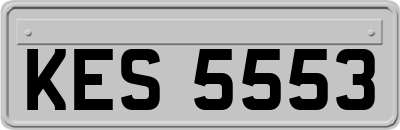 KES 5553